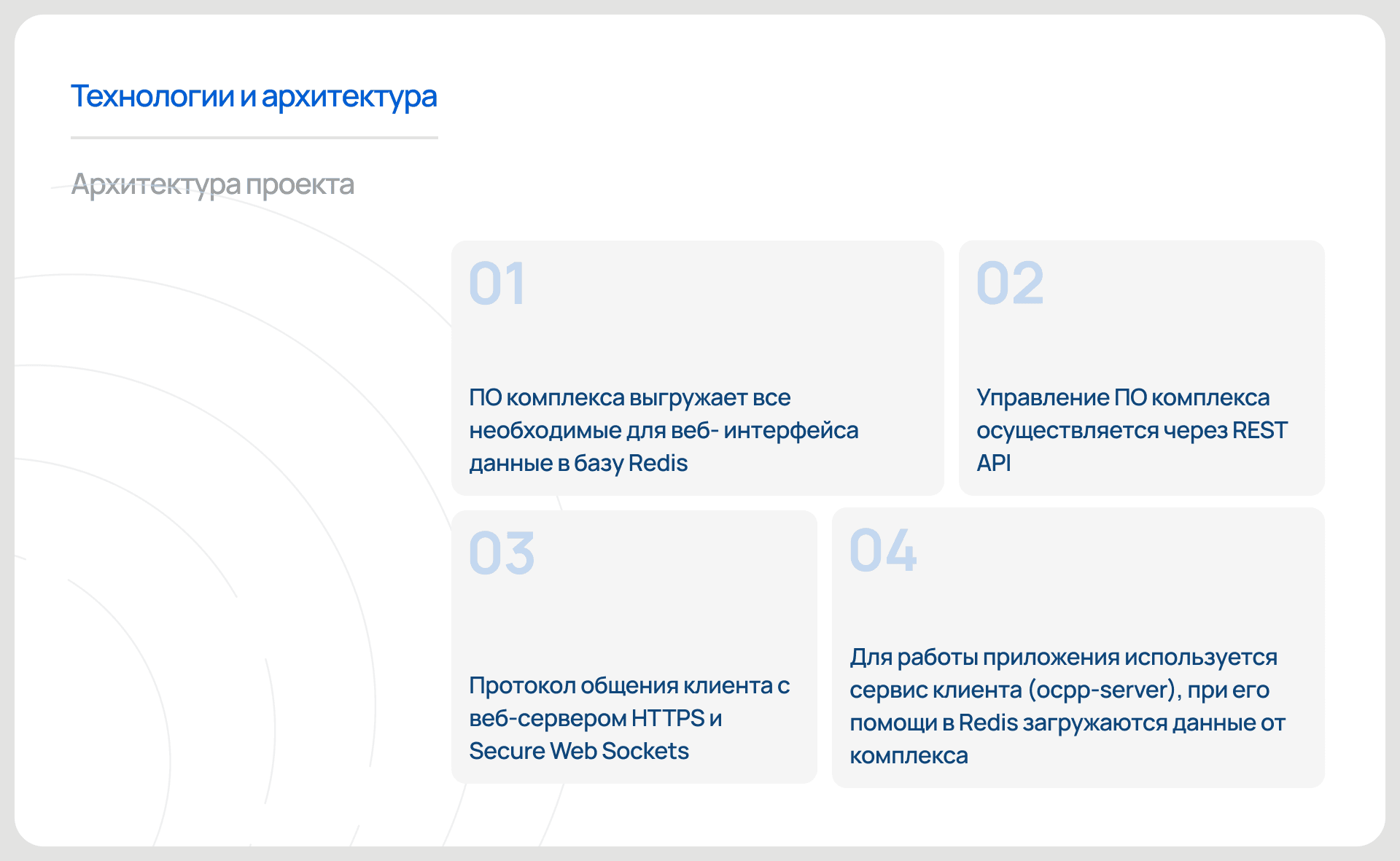 Технологии и архитектура

Архитектура проекта

01

ПО комплекса выгружает все необходимые для веб- интерфейса данные в базу Redis

02

Управление ПО комплекса осуществляется через REST API

03

Протокол общения клиента с веб-сервером HTTPS и Secure Web Sockets

04

Для работы приложения используется сервис клиента (ocpp-server), при его помощи в Redis загружаются данные от комплекса